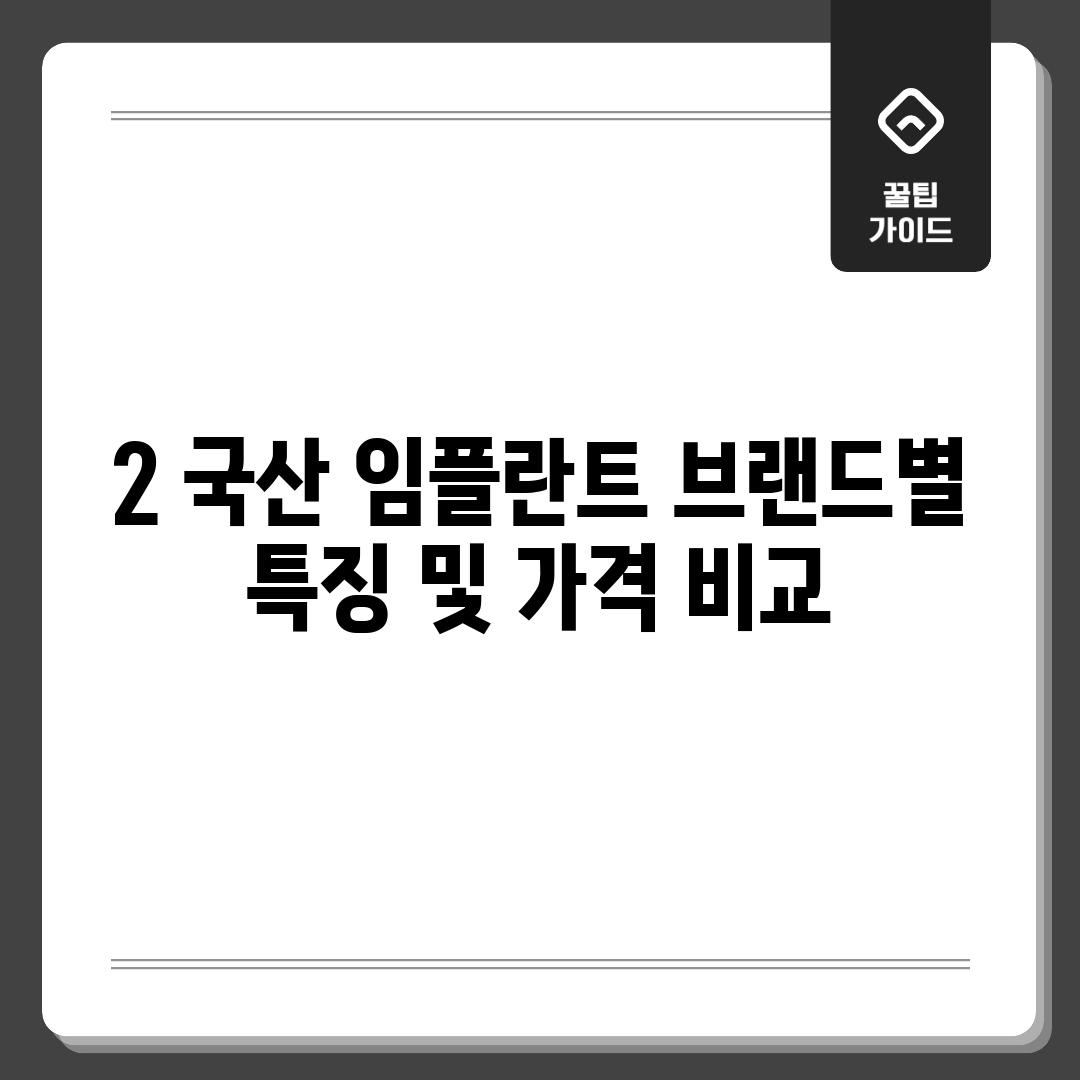 꿀팁
가이드

2 국산 임플란트 브랜드별 특징 및 가격 비교